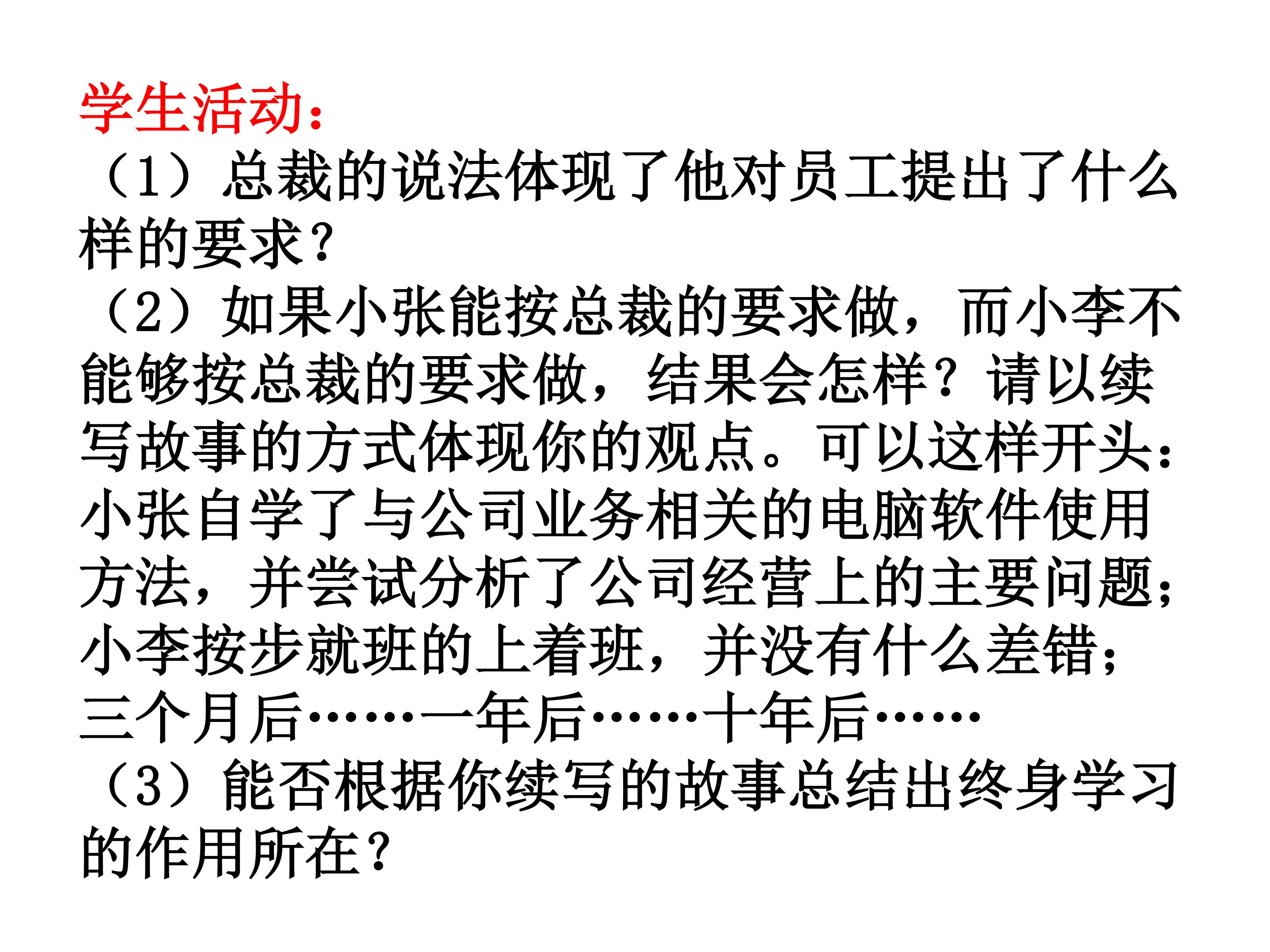 学生活动：

（1）总裁的说法体现了他对员工提出了什么样的要求？

（2）如果小张能按总裁的要求做，而小李不能够按总裁的要求做，结果会怎样？请以续写故事的方式体现你的观点。可以这样开头：小张自学了与公司业务相关的电脑软件使用方法，并尝试分析了公司经营上的主要问题；小李按步就班的上着班，并没有什么差错；三个月后……一年后……十年后……

（3）能否根据你续写的故事总结出终身学习的作用所在？